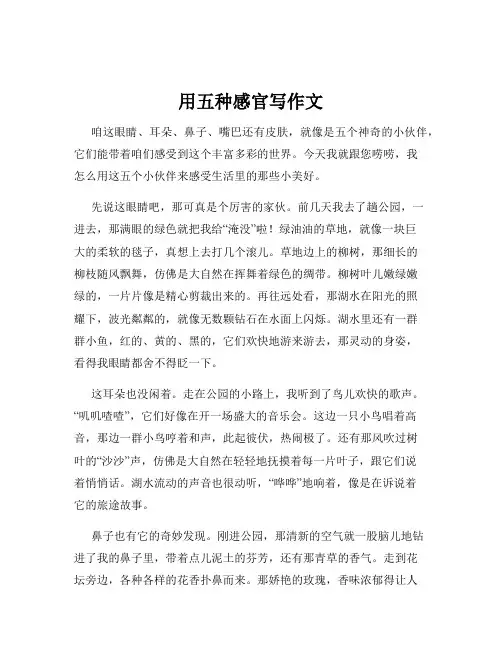 用五种感官写作文

咱这眼睛、耳朵、鼻子、嘴巴还有皮肤，就像是五个神奇的小伙伴，它们能带着咱们感受到这个丰富多彩的世界。今天我就跟您唠唠，我怎么用这五个小伙伴来感受生活里的那些小美好。

先说这眼睛吧，那可真是个厉害的家伙。前几天我去了趟公园，一进去，那满眼的绿色就把我给“淹没”啦！绿油油的草地，就像一块巨大的柔软的毯子，真想上去打几个滚儿。草地边上的柳树，那细长的柳枝随风飘舞，仿佛是大自然在挥舞着绿色的绸带。柳树叶儿嫩绿嫩绿的，一片片像是精心剪裁出来的。再往远处看，那湖水在阳光的照耀下，波光粼粼的，就像无数颗钻石在水面上闪烁。湖水里还有一群群小鱼，红的、黄的、黑的，它们欢快地游来游去，那灵动的身姿，看得我眼睛都舍不得眨一下。

这耳朵也没闲着。走在公园的小路上，我听到了鸟儿欢快的歌声。“叽叽喳喳”，它们好像在开一场盛大的音乐会。这边一只小鸟唱着高音，那边一群小鸟哼着和声，此起彼伏，热闹极了。还有那风吹过树叶的“沙沙”声，仿佛是大自然在轻轻地抚摸着每一片叶子，跟它们说着悄悄话。湖水流动的声音也很动听，“哗哗”地响着，像是在诉说着它的旅途故事。

鼻子也有它的奇妙发现。刚进公园，那清新的空气就一股脑儿地钻进了我的鼻子里，带着点儿泥土的芬芳，还有那青草的香气。走到花坛旁边，各种各样的花香扑鼻而来。那娇艳的玫瑰，香味浓郁得让人